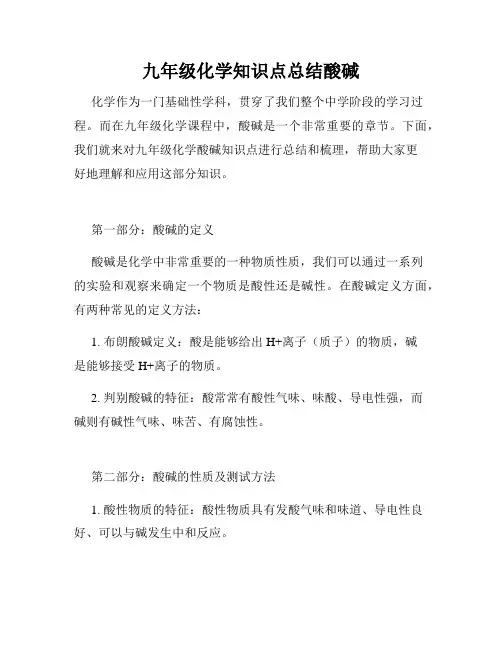 九年级化学知识点总结酸碱

化学作为一门基础性学科，贯穿了我们整个中学阶段的学习过程。而在九年级化学课程中，酸碱是一个非常重要的章节。下面，我们就来对九年级化学酸碱知识点进行总结和梳理，帮助大家更好地理解和应用这部分知识。

第一部分：酸碱的定义

酸碱是化学中非常重要的一种物质性质，我们可以通过一系列的实验和观察来确定一个物质是酸性还是碱性。在酸碱定义方面，有两种常见的定义方法：

1. 布朗酸碱定义：酸是能够给出 H+离子（质子）的物质，碱是能够接受 H+离子的物质。

2. 判别酸碱的特征：酸常常有酸性气味、味酸、导电性强，而碱则有碱性气味、味苦、有腐蚀性。

第二部分：酸碱的性质及测试方法

1. 酸性物质的特征：酸性物质具有发酸气味和味道、导电性良好、可以与碱发生中和反应。